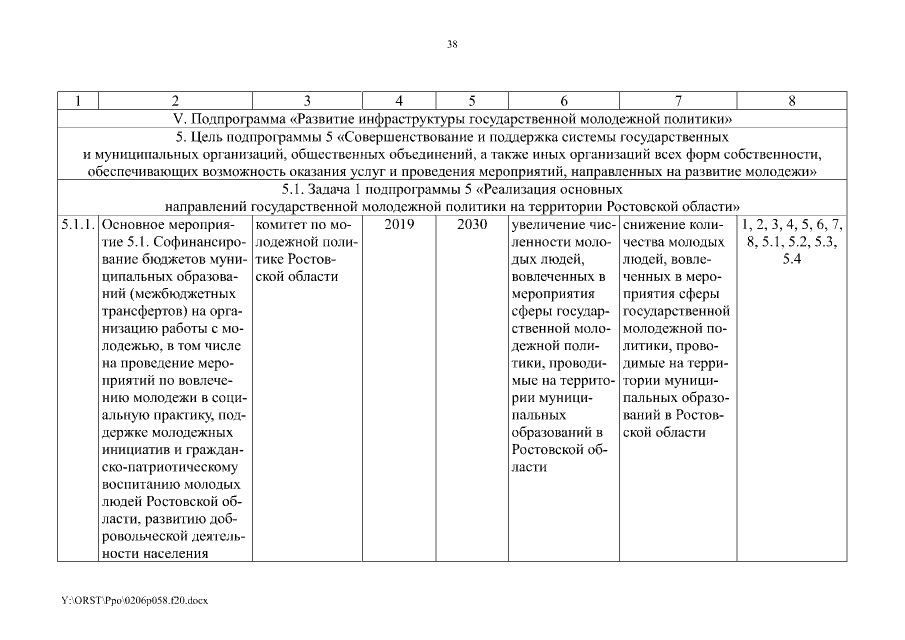 38

| 1 | 2 | 3 | 4 | 5 | 6 | 7 | 8 |
|---|---|---|---|---|---|---|---|
| V. Подпрограмма «Развитие инфраструктуры государственной молодежной политики» | | | | | | | |
| 5. Цель подпрограммы 5 «Совершенствование и поддержка системы государственных и муниципальных организаций, общественных объединений, а также иных организаций всех форм собственности, обеспечивающих возможность оказания услуг и проведения мероприятий, направленных на развитие молодежи» | | | | | | | |
| 5.1. Задача 1 подпрограммы 5 «Реализация основных направлений государственной молодежной политики на территории Ростовской области» | | | | | | | |
| 5.1.1. | Основное мероприятие 5.1. Софинансирование бюджетов муниципальных образований (межбюджетных трансфертов) на организацию работы с молодежью, в том числе на проведение мероприятий по вовлечению молодежи в социальную практику, поддержке молодежных инициатив и гражданско-патриотическому воспитанию молодых людей Ростовской области, развитию добровольческой деятельности населения | комитет по молодежной политике Ростовской области | 2019 | 2030 | увеличение численности молодых людей, вовлеченных в мероприятия сферы государственной молодежной политики, проводимые на территории муниципальных образований в Ростовской области | снижение количества молодых людей, вовлеченных в мероприятия сферы государственной молодежной политики, проводимые на территории муниципальных образований в Ростовской области | 1, 2, 3, 4, 5, 6, 7, 8, 5.1, 5.2, 5.3, 5.4 |

Y:\ORST\Ppo\0206p058.f20.docx